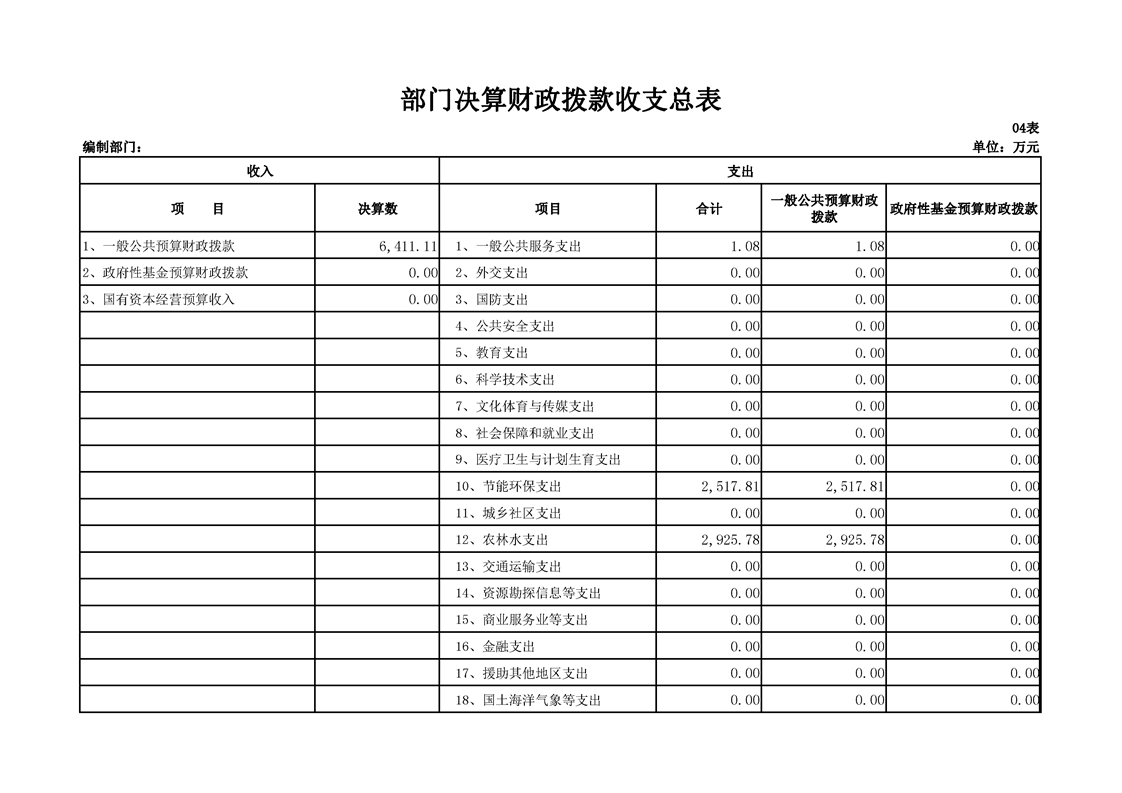 部门决算财政拨款收支总表

04表

编制部门：

单位：万元

| 收入 | | 支出 | | | |
|---|---|---|---|---|---|
| 项　目 | 决算数 | 项目 | 合计 | 一般公共预算财政拨款 | 政府性基金预算财政拨款 |
| 1、一般公共预算财政拨款 | 6,411.11 | 1、一般公共服务支出 | 1.08 | 1.08 | 0.00 |
| 2、政府性基金预算财政拨款 | 0.00 | 2、外交支出 | 0.00 | 0.00 | 0.00 |
| 3、国有资本经营预算收入 | 0.00 | 3、国防支出 | 0.00 | 0.00 | 0.00 |
| | | 4、公共安全支出 | 0.00 | 0.00 | 0.00 |
| | | 5、教育支出 | 0.00 | 0.00 | 0.00 |
| | | 6、科学技术支出 | 0.00 | 0.00 | 0.00 |
| | | 7、文化体育与传媒支出 | 0.00 | 0.00 | 0.00 |
| | | 8、社会保障和就业支出 | 0.00 | 0.00 | 0.00 |
| | | 9、医疗卫生与计划生育支出 | 0.00 | 0.00 | 0.00 |
| | | 10、节能环保支出 | 2,517.81 | 2,517.81 | 0.00 |
| | | 11、城乡社区支出 | 0.00 | 0.00 | 0.00 |
| | | 12、农林水支出 | 2,925.78 | 2,925.78 | 0.00 |
| | | 13、交通运输支出 | 0.00 | 0.00 | 0.00 |
| | | 14、资源勘探信息等支出 | 0.00 | 0.00 | 0.00 |
| | | 15、商业服务业等支出 | 0.00 | 0.00 | 0.00 |
| | | 16、金融支出 | 0.00 | 0.00 | 0.00 |
| | | 17、援助其他地区支出 | 0.00 | 0.00 | 0.00 |
| | | 18、国土海洋气象等支出 | 0.00 | 0.00 | 0.00 |